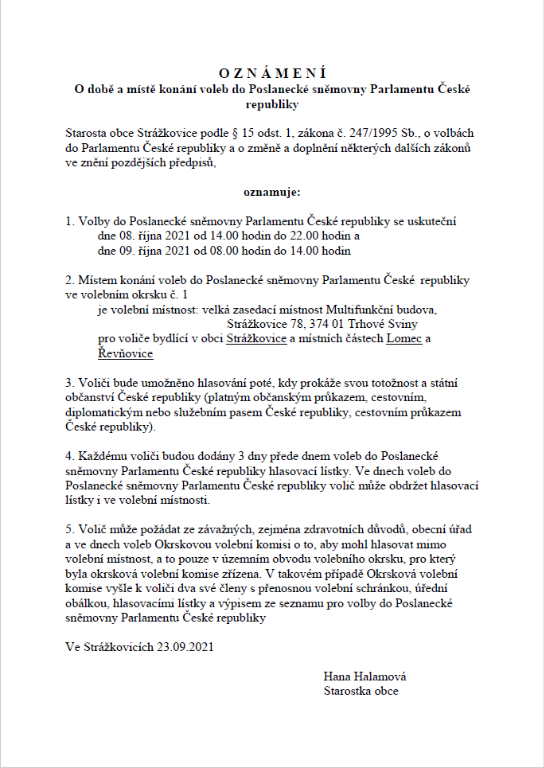 O Z N Á M E N Í
O době a místě konání voleb do Poslanecké sněmovny Parlamentu České republiky

Starosta obce Strážkovice podle § 15 odst. 1, zákona č. 247/1995 Sb., o volbách do Parlamentu České republiky a o změně a doplnění některých dalších zákonů ve znění pozdějších předpisů,

oznamuje:

1. Volby do Poslanecké sněmovny Parlamentu České republiky se uskuteční
dne 08. října 2021 od 14.00 hodin do 22.00 hodin a
dne 09. října 2021 od 08.00 hodin do 14.00 hodin

2. Místem konání voleb do Poslanecké sněmovny Parlamentu České republiky ve volebním okrsku č. 1
je volební místnost: velká zasedací místnost Multifunkční budova,
Strážkovice 78, 374 01 Trhové Sviny
pro voliče bydlící v obci Strážkovice a místních částech Lomec a Řevňovice

3. Voliči bude umožněno hlasování poté, kdy prokáže svou totožnost a státní občanství České republiky (platným občanským průkazem, cestovním, diplomatickým nebo služebním pasem České republiky, cestovním průkazem České republiky).

4. Každému voliči budou dodány 3 dny přede dnem voleb do Poslanecké sněmovny Parlamentu České republiky hlasovací lístky. Ve dnech voleb do Poslanecké sněmovny Parlamentu České republiky volič může obdržet hlasovací lístky i ve volební místnosti.

5. Volič může požádat ze závažných, zejména zdravotních důvodů, obecní úřad a ve dnech voleb Okrskovou volební komisi o to, aby mohl hlasovat mimo volební místnost, a to pouze v územním obvodu volebního okrsku, pro který byla okrsková volební komise zřízena. V takovém případě Okrsková volební komise vyšle k voliči dva své členy s přenosnou volební schránkou, úřední obálkou, hlasovacími lístky a výpisem ze seznamu pro volby do Poslanecké sněmovny Parlamentu České republiky

Ve Strážkovicích 23.09.2021

Hana Halamová
Starostka obce